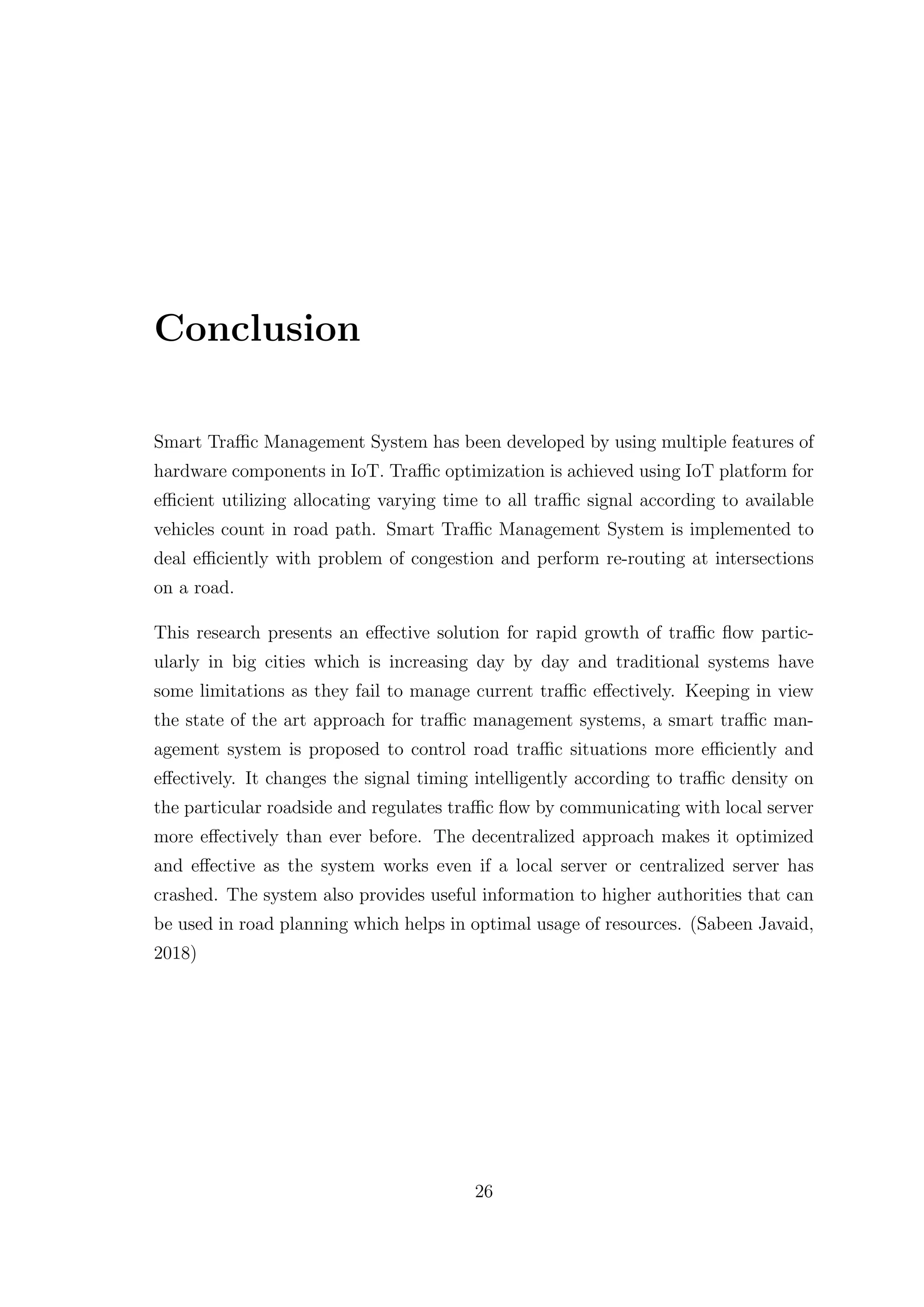 Conclusion

Smart Traffic Management System has been developed by using multiple features of hardware components in IoT. Traffic optimization is achieved using IoT platform for efficient utilizing allocating varying time to all traffic signal according to available vehicles count in road path. Smart Traffic Management System is implemented to deal efficiently with problem of congestion and perform re-routing at intersections on a road.

This research presents an effective solution for rapid growth of traffic flow particularly in big cities which is increasing day by day and traditional systems have some limitations as they fail to manage current traffic effectively. Keeping in view the state of the art approach for traffic management systems, a smart traffic management system is proposed to control road traffic situations more efficiently and effectively. It changes the signal timing intelligently according to traffic density on the particular roadside and regulates traffic flow by communicating with local server more effectively than ever before. The decentralized approach makes it optimized and effective as the system works even if a local server or centralized server has crashed. The system also provides useful information to higher authorities that can be used in road planning which helps in optimal usage of resources. (Sabeen Javaid, 2018)

26